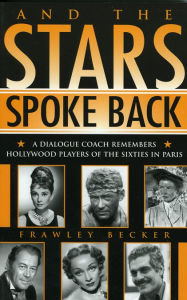 AND THE
STARS
SPOKE BACK

★ A DIALOGUE COACH REMEMBERS ★
HOLLYWOOD PLAYERS OF THE SIXTIES IN PARIS

FRAWLEY BECKER